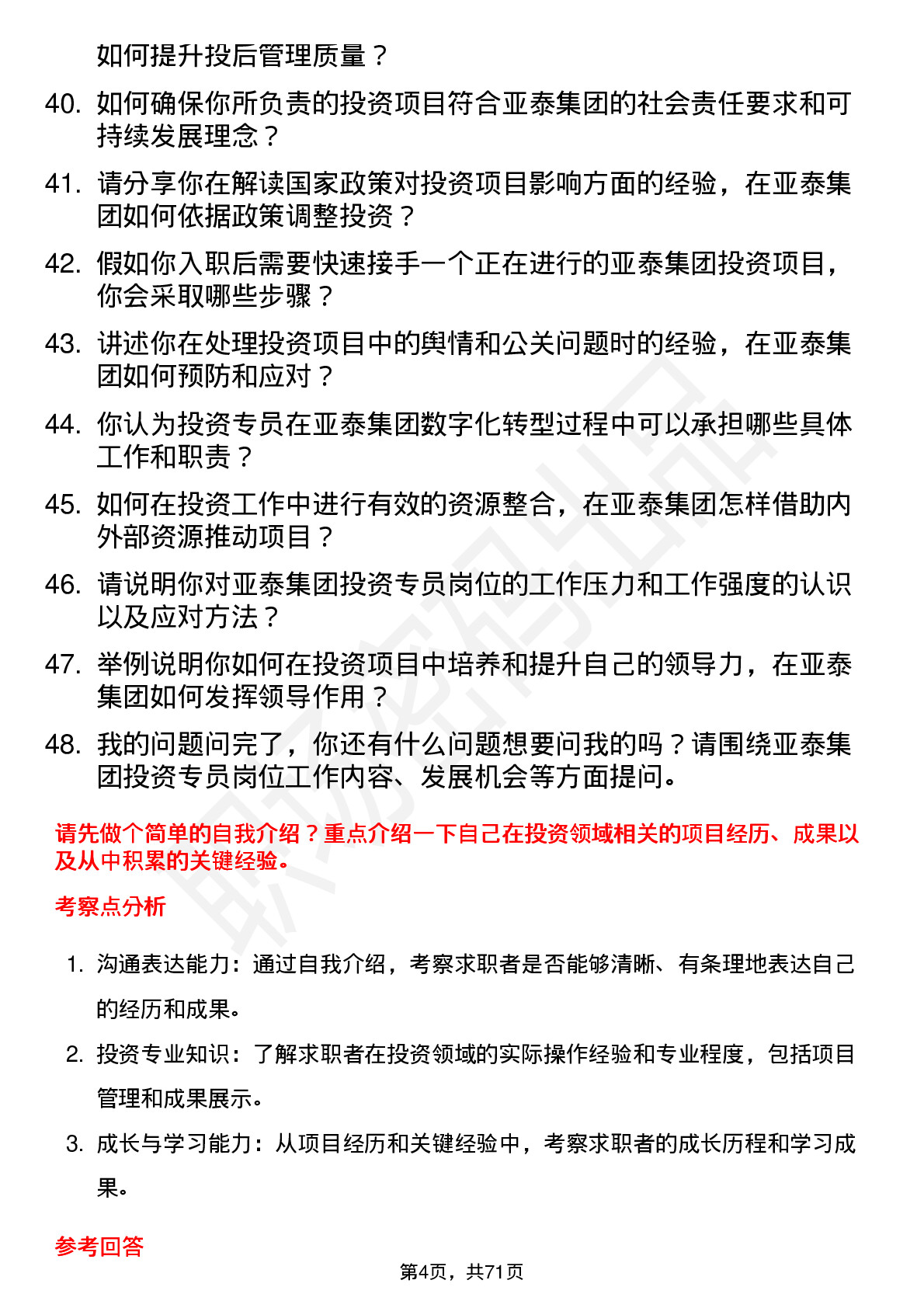 如何提升投后管理质量？

40. 如何确保你所负责的投资项目符合亚泰集团的社会责任要求和可持续发展理念？

41. 请分享你在解读国家政策对投资项目影响方面的经验，在亚泰集团如何依据政策调整投资？

42. 假如你入职后需要快速接手一个正在进行的亚泰集团投资项目，你会采取哪些步骤？

43. 讲述你在处理投资项目中的舆情和公关问题时的经验，在亚泰集团如何预防和应对？

44. 你认为投资专员在亚泰集团数字化转型过程中可以承担哪些具体工作和职责？

45. 如何在投资工作中进行有效的资源整合，在亚泰集团怎样借助内外部资源推动项目？

46. 请说明你对亚泰集团投资专员岗位的工作压力和工作强度的认识以及应对方法？

47. 举例说明你如何在投资项目中培养和提升自己的领导力，在亚泰集团如何发挥领导作用？

48. 我的问题问完了，你还有什么问题想要问我的吗？请围绕亚泰集团投资专员岗位工作内容、发展机会等方面提问。

请先做个简单的自我介绍？重点介绍一下自己在投资领域相关的项目经历、成果以及从中积累的关键经验。

考察点分析

1. 沟通表达能力：通过自我介绍，考察求职者是否能够清晰、有条理地表达自己的经历和成果。

2. 投资专业知识：了解求职者在投资领域的实际操作经验和专业程度，包括项目管理和成果展示。

3. 成长与学习能力：从项目经历和关键经验中，考察求职者的成长历程和学习成果。

参考回答

第4页，共71页